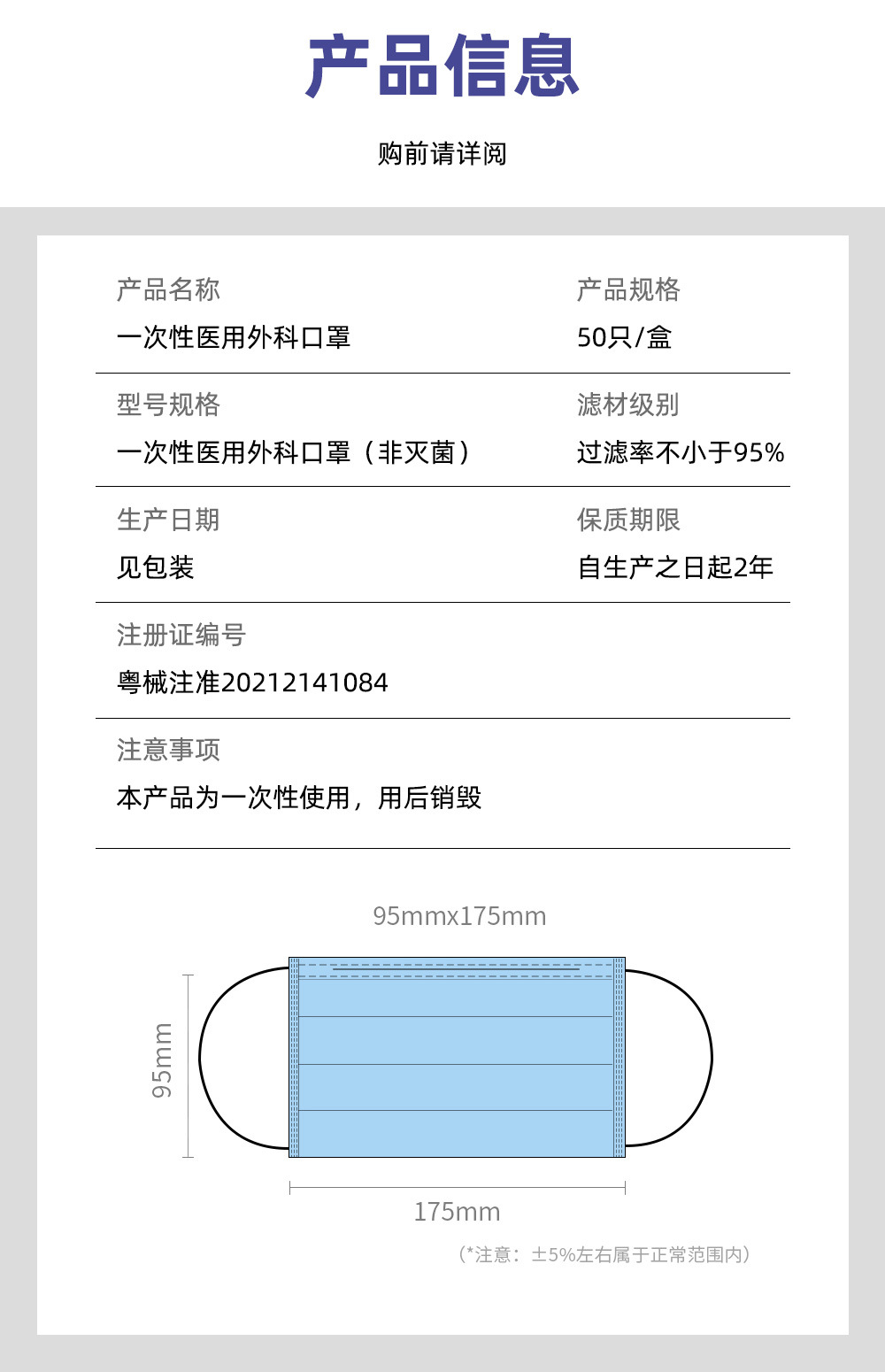 产品信息

购前请详阅

产品名称
一次性医用外科口罩

产品规格
50只/盒

型号规格
一次性医用外科口罩（非灭菌）

滤材级别
过滤率不小于95%

生产日期
见包装

保质期限
自生产之日起2年

注册证编号
粤械注准20212141084

注意事项
本产品为一次性使用，用后销毁

95mmx175mm

95mm

175mm

（*注意：±5%左右属于正常范围内）